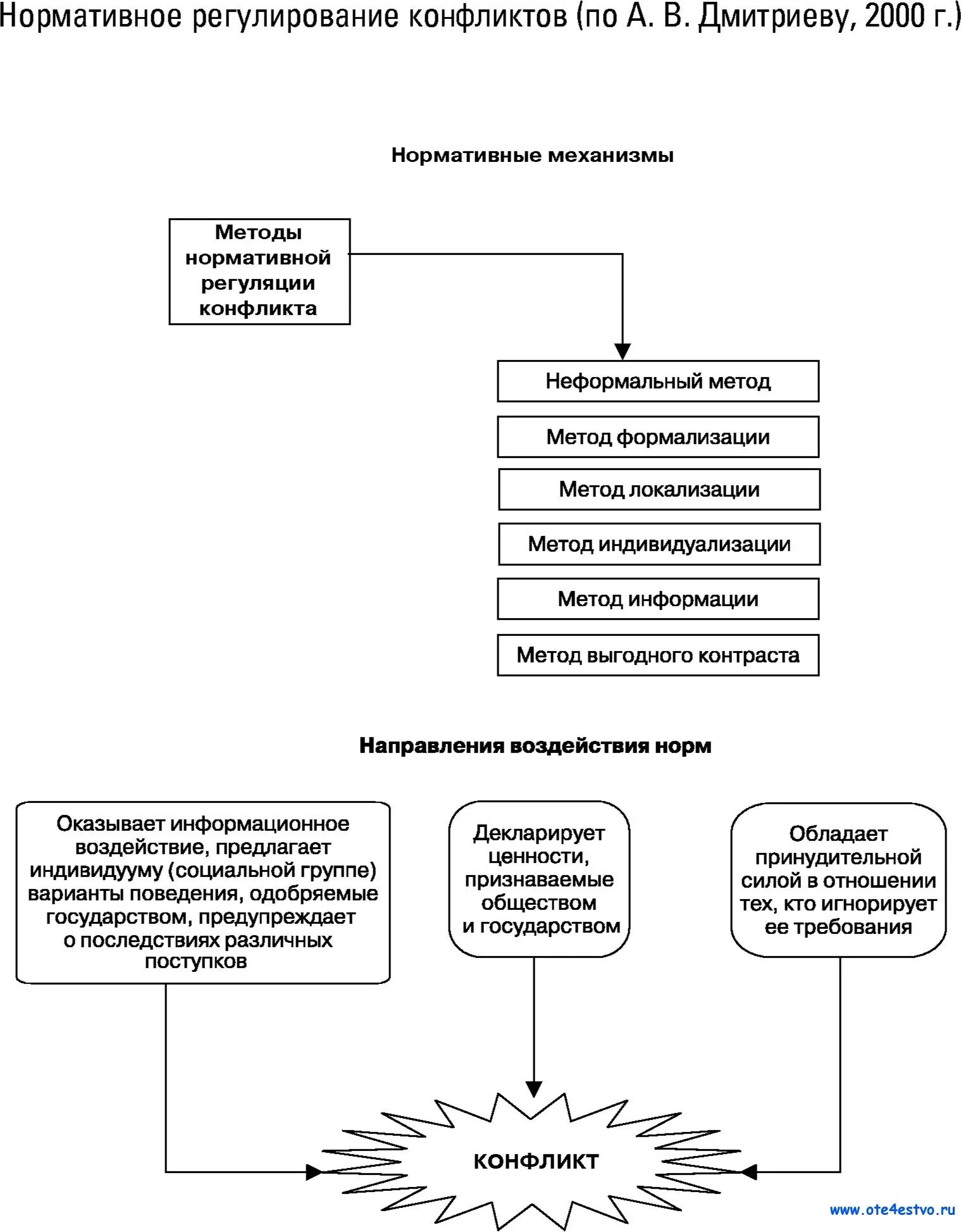 Нормативное регулирование конфликтов (по А. В. Дмитриеву, 2000 г.)

Нормативные механизмы

Методы нормативной регуляции конфликта

Неформальный метод

Метод формализации

Метод локализации

Метод индивидуализации

Метод информации

Метод выгодного контраста

Направления воздействия норм

Оказывает информационное воздействие, предлагает индивидууму (социальной группе) варианты поведения, одобряемые государством, предупреждает о последствиях различных поступков

Декларирует ценности, признаваемые обществом и государством

Обладает принудительной силой в отношении тех, кто игнорирует ее требования

КОНФЛИКТ

www.ote4estvo.ru